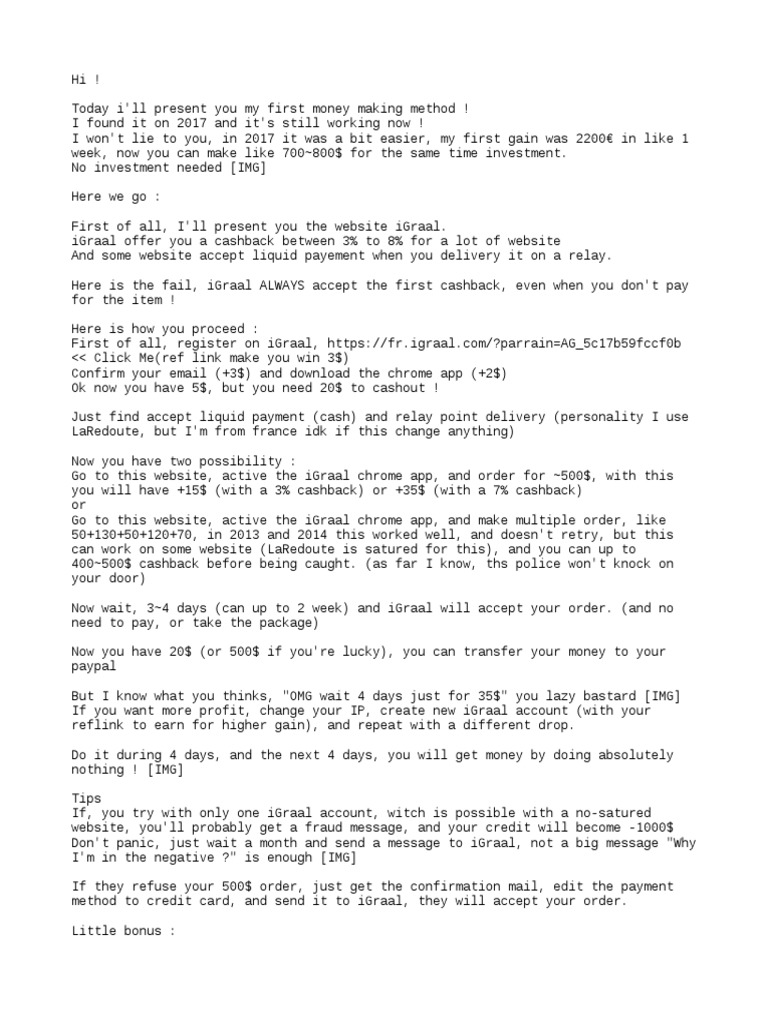 Hi !

Today i'll present you my first money making method !
I found it on 2017 and it's still working now !
I won't lie to you, in 2017 it was a bit easier, my first gain was 2200€ in like 1 week, now you can make like 700~800$ for the same time investment.
No investment needed [IMG]

Here we go :

First of all, I'll present you the website iGraal.
iGraal offer you a cashback between 3% to 8% for a lot of website
And some website accept liquid payement when you delivery it on a relay.

Here is the fail, iGraal ALWAYS accept the first cashback, even when you don't pay for the item !

Here is how you proceed :
First of all, register on iGraal, https://fr.igraal.com/?parrain=AG_5c17b59fccf0b << Click Me(ref link make you win 3$)
Confirm your email (+3$) and download the chrome app (+2$)
Ok now you have 5$, but you need 20$ to cashout !

Just find accept liquid payment (cash) and relay point delivery (personality I use LaRedoute, but I'm from france idk if this change anything)

Now you have two possibility :
Go to this website, active the iGraal chrome app, and order for ~500$, with this you will have +15$ (with a 3% cashback) or +35$ (with a 7% cashback)
or
Go to this website, active the iGraal chrome app, and make multiple order, like 50+130+50+120+70, in 2013 and 2014 this worked well, and doesn't retry, but this can work on some website (LaRedoute is satured for this), and you can up to 400~500$ cashback before being caught. (as far I know, ths police won't knock on your door)

Now wait, 3~4 days (can up to 2 week) and iGraal will accept your order. (and no need to pay, or take the package)

Now you have 20$ (or 500$ if you're lucky), you can transfer your money to your paypal

But I know what you thinks, "OMG wait 4 days just for 35$" you lazy bastard [IMG]
If you want more profit, change your IP, create new iGraal account (with your reflink to earn for higher gain), and repeat with a different drop.

Do it during 4 days, and the next 4 days, you will get money by doing absolutely nothing ! [IMG]

Tips
If, you try with only one iGraal account, witch is possible with a no-satured website, you'll probably get a fraud message, and your credit will become -1000$
Don't panic, just wait a month and send a message to iGraal, not a big message "Why I'm in the negative ?" is enough [IMG]

If they refuse your 500$ order, just get the confirmation mail, edit the payment method to credit card, and send it to iGraal, they will accept your order.

Little bonus :